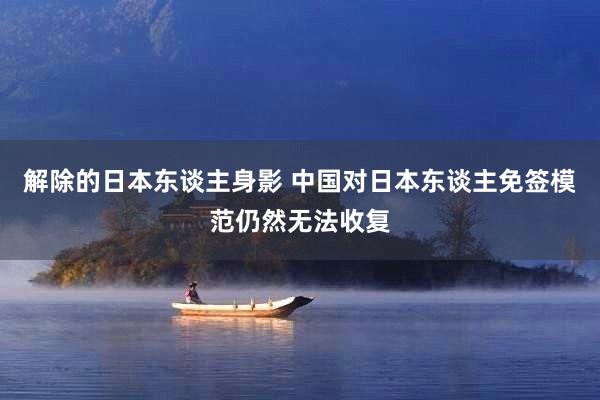 解除的日本东谈主身影 中国对日本东谈主免签模范仍然无法收复